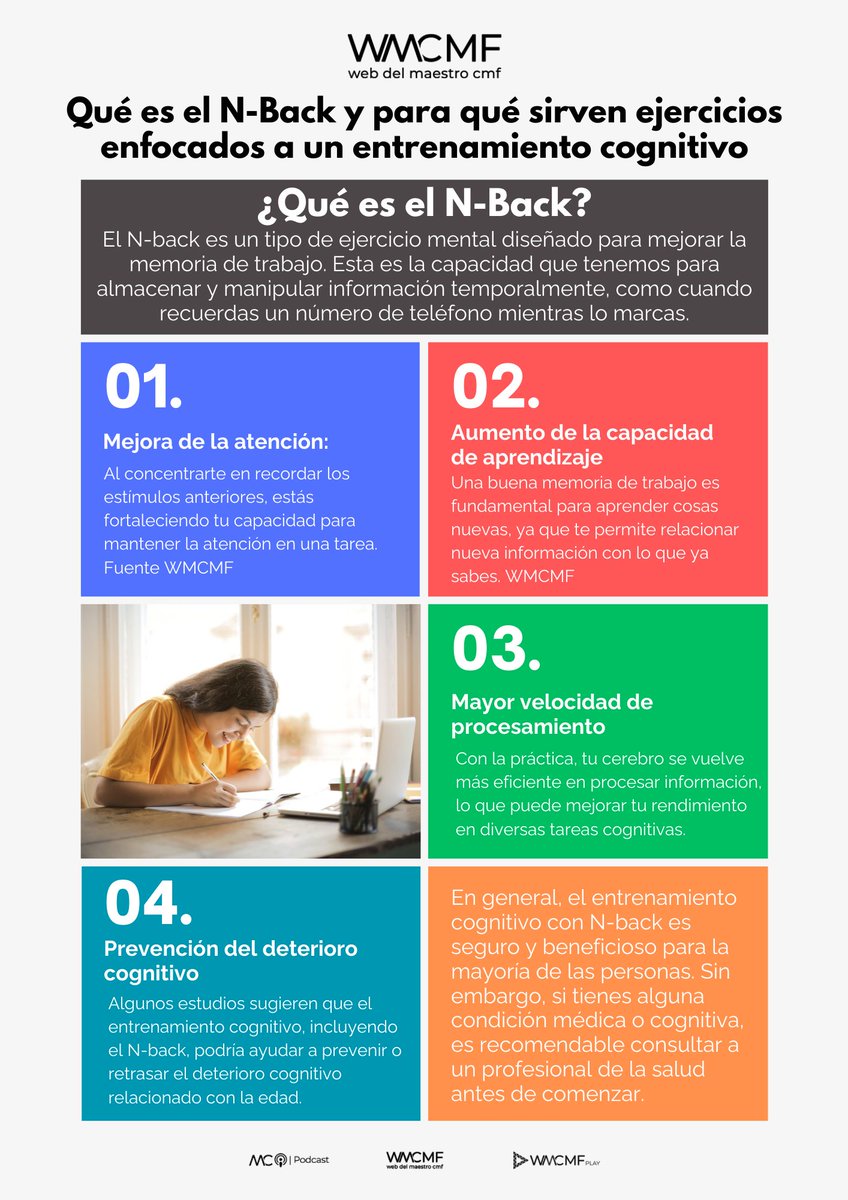 WMCMF
web del maestro cmf

Qué es el N-Back y para qué sirven ejercicios enfocados a un entrenamiento cognitivo

¿Qué es el N-Back?
El N-back es un tipo de ejercicio mental diseñado para mejorar la memoria de trabajo. Esta es la capacidad que tenemos para almacenar y manipular información temporalmente, como cuando recuerdas un número de teléfono mientras lo marcas.

01.
Mejora de la atención:
Al concentrarte en recordar los estímulos anteriores, estás fortaleciendo tu capacidad para mantener la atención en una tarea. Fuente WMCMF

02.
Aumento de la capacidad de aprendizaje
Una buena memoria de trabajo es fundamental para aprender cosas nuevas, ya que te permite relacionar nueva información con lo que ya sabes. WMCMF

03.
Mayor velocidad de procesamiento
Con la práctica, tu cerebro se vuelve más eficiente en procesar información, lo que puede mejorar tu rendimiento en diversas tareas cognitivas.

04.
Prevención del deterioro cognitivo
Algunos estudios sugieren que el entrenamiento cognitivo, incluyendo el N-back, podría ayudar a prevenir o retrasar el deterioro cognitivo relacionado con la edad.

En general, el entrenamiento cognitivo con N-back es seguro y beneficioso para la mayoría de las personas. Sin embargo, si tienes alguna condición médica o cognitiva, es recomendable consultar a un profesional de la salud antes de comenzar.

MC | Podcast
WMCMF web del maestro cmf
WMCMF PLAY